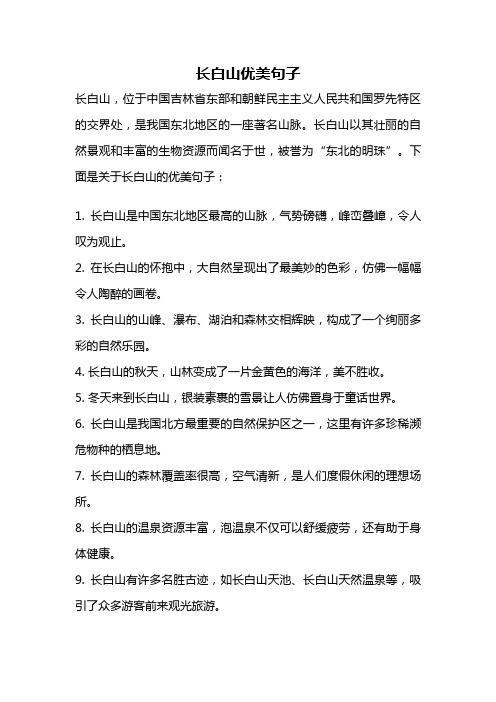 长白山优美句子

长白山，位于中国吉林省东部和朝鲜民主主义人民共和国罗先特区的交界处，是我国东北地区的一座著名山脉。长白山以其壮丽的自然景观和丰富的生物资源而闻名于世，被誉为“东北的明珠”。下面是关于长白山的优美句子：

1. 长白山是中国东北地区最高的山脉，气势磅礴，峰峦叠嶂，令人叹为观止。

2. 在长白山的怀抱中，大自然呈现出了最美妙的色彩，仿佛一幅幅令人陶醉的画卷。

3. 长白山的山峰、瀑布、湖泊和森林交相辉映，构成了一个绚丽多彩的自然乐园。

4. 长白山的秋天，山林变成了一片金黄色的海洋，美不胜收。

5. 冬天来到长白山，银装素裹的雪景让人仿佛置身于童话世界。

6. 长白山是我国北方最重要的自然保护区之一，这里有许多珍稀濒危物种的栖息地。

7. 长白山的森林覆盖率很高，空气清新，是人们度假休闲的理想场所。

8. 长白山的温泉资源丰富，泡温泉不仅可以舒缓疲劳，还有助于身体健康。

9. 长白山有许多名胜古迹，如长白山天池、长白山天然温泉等，吸引了众多游客前来观光旅游。